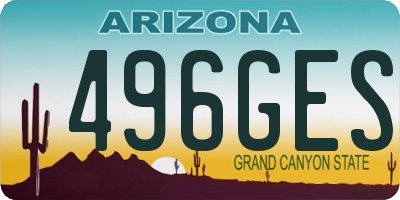 ARIZONA

496GES

GRAND CANYON STATE